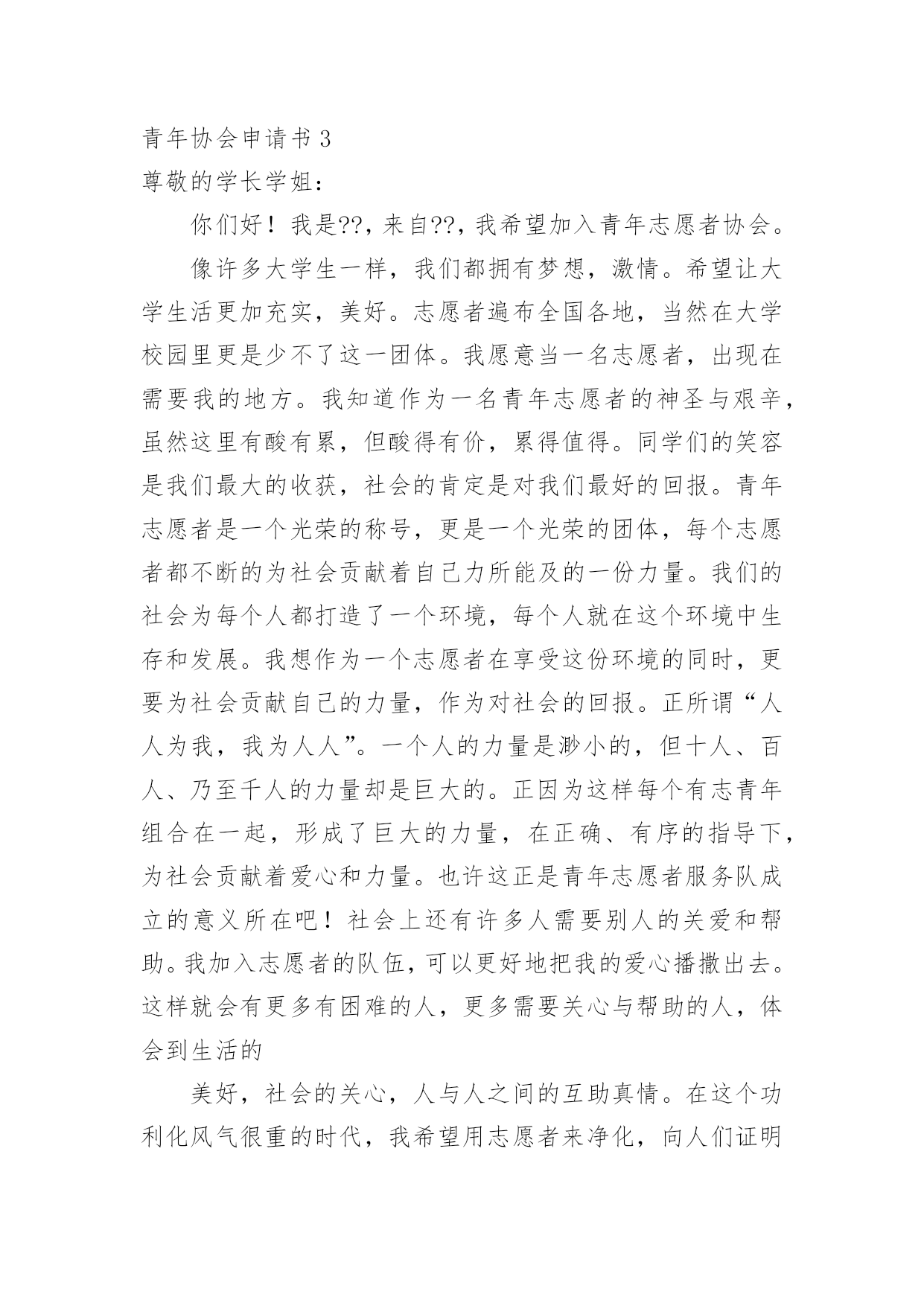 青年协会申请书 3
尊敬的学长学姐：

你们好！我是??，来自??，我希望加入青年志愿者协会。

像许多大学生一样，我们都拥有梦想，激情。希望让大学生活更加充实，美好。志愿者遍布全国各地，当然在大学校园里更是少不了这一团体。我愿意当一名志愿者，出现在需要我的地方。我知道作为一名青年志愿者的神圣与艰辛，虽然这里有酸有累，但酸得有价，累得值得。同学们的笑容是我们最大的收获，社会的肯定是对我们最好的回报。青年志愿者是一个光荣的称号，更是一个光荣的团体，每个志愿者都不断的为社会贡献着自己力所能及的一份力量。我们的社会为每个人都打造了一个环境，每个人就在这个环境中生存和发展。我想作为一个志愿者在享受这份环境的同时，更要为社会贡献自己的力量，作为对社会的回报。正所谓“人人为我，我为人人”。一个人的力量是渺小的，但十人、百人、乃至千人的力量却是巨大的。正因为这样每个有志青年组合在一起，形成了巨大的力量，在正确、有序的指导下，为社会贡献着爱心和力量。也许这正是青年志愿者服务队成立的意义所在吧！社会上还有许多人需要别人的关爱和帮助。我加入志愿者的队伍，可以更好地把我的爱心播撒出去。这样就会有更多有困难的人，更多需要关心与帮助的人，体会到生活的

美好，社会的关心，人与人之间的互助真情。在这个功利化风气很重的时代，我希望用志愿者来净化，向人们证明